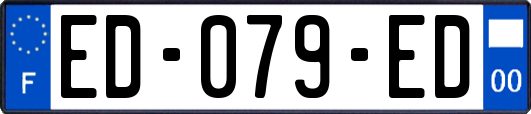 F
ED-079-ED
00